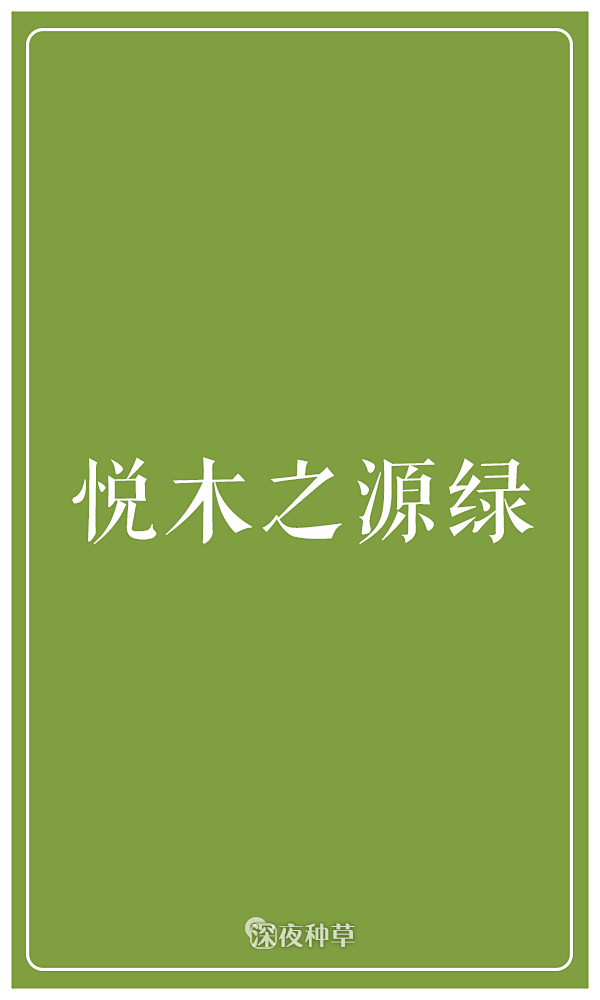 悦木之源绿

深夜种草